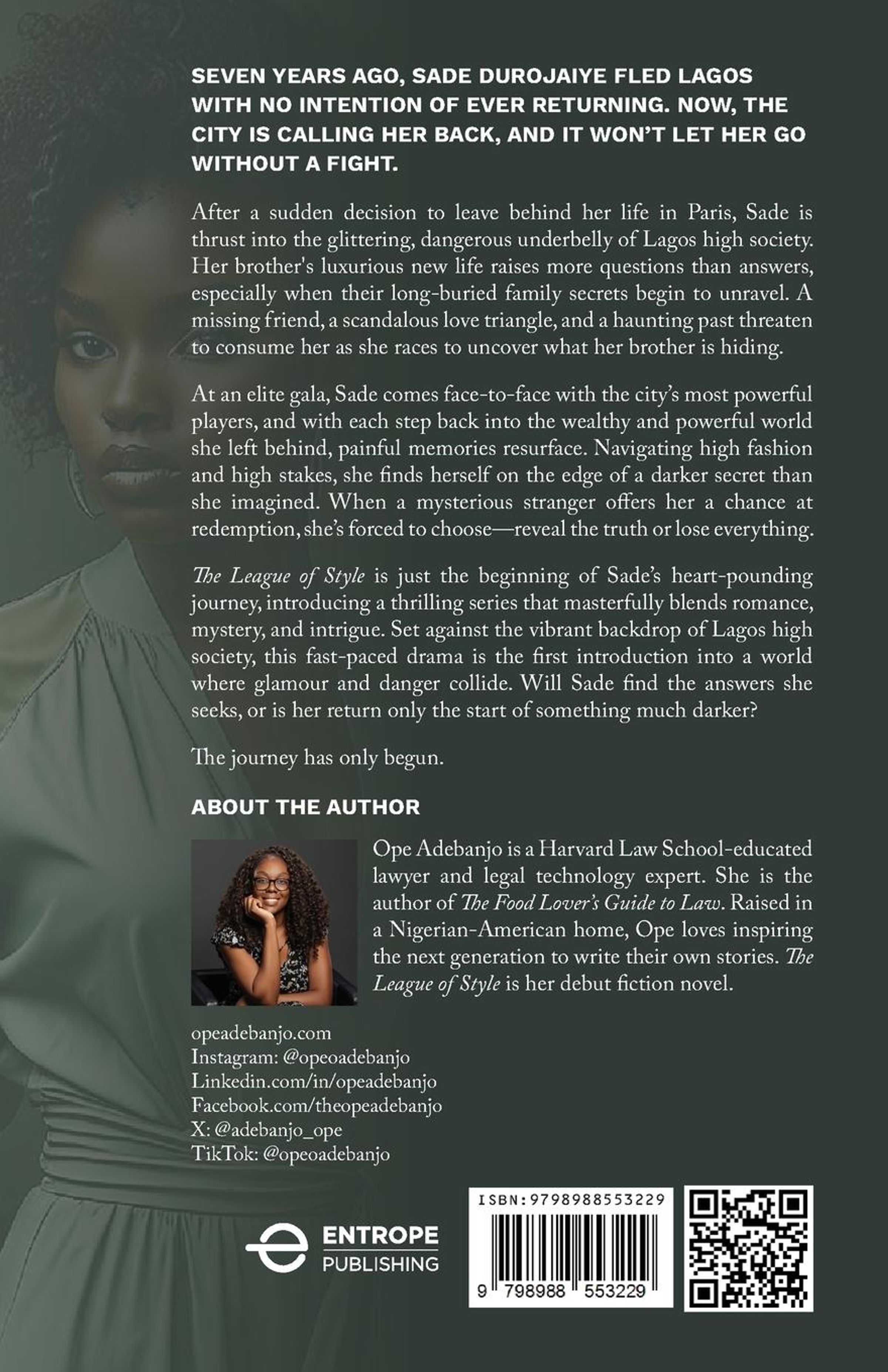 SEVEN YEARS AGO, SADE DUROJAIYE FLED LAGOS WITH NO INTENTION OF EVER RETURNING. NOW, THE CITY IS CALLING HER BACK, AND IT WON'T LET HER GO WITHOUT A FIGHT.

After a sudden decision to leave behind her life in Paris, Sade is thrust into the glittering, dangerous underbelly of Lagos high society. Her brother's luxurious new life raises more questions than answers, especially when their long-buried family secrets begin to unravel. A missing friend, a scandalous love triangle, and a haunting past threaten to consume her as she races to uncover what her brother is hiding.

At an elite gala, Sade comes face-to-face with the city's most powerful players, and with each step back into the wealthy and powerful world she left behind, painful memories resurface. Navigating high fashion and high stakes, she finds herself on the edge of a darker secret than she imagined. When a mysterious stranger offers her a chance at redemption, she's forced to choose—reveal the truth or lose everything.

The League of Style is just the beginning of Sade's heart-pounding journey, introducing a thrilling series that masterfully blends romance, mystery, and intrigue. Set against the vibrant backdrop of Lagos high society, this fast-paced drama is the first introduction into a world where glamour and danger collide. Will Sade find the answers she seeks, or is her return only the start of something much darker?

The journey has only begun.

ABOUT THE AUTHOR

Ope Adebanjo is a Harvard Law School-educated lawyer and legal technology expert. She is the author of The Food Lover's Guide to Law. Raised in a Nigerian-American home, Ope loves inspiring the next generation to write their own stories. The League of Style is her debut fiction novel.

opeadebanjo.com
Instagram: @opeoadebanjo
Linkedin.com/in/opeadebanjo
Facebook.com/theopeadebanjo
X: @adebanjo_ope
TikTok: @opeoadebanjo

ENTROPE
PUBLISHING

ISBN:9798988553229
9 798988 553229